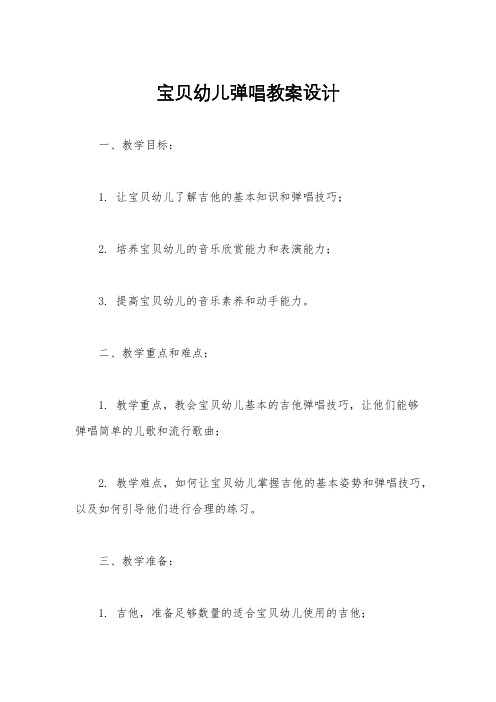 宝贝幼儿弹唱教案设计

一、教学目标：

1. 让宝贝幼儿了解吉他的基本知识和弹唱技巧；

2. 培养宝贝幼儿的音乐欣赏能力和表演能力；

3. 提高宝贝幼儿的音乐素养和动手能力。

二、教学重点和难点：

1. 教学重点，教会宝贝幼儿基本的吉他弹唱技巧，让他们能够弹唱简单的儿歌和流行歌曲；

2. 教学难点，如何让宝贝幼儿掌握吉他的基本姿势和弹唱技巧，以及如何引导他们进行合理的练习。

三、教学准备：

1. 吉他，准备足够数量的适合宝贝幼儿使用的吉他；